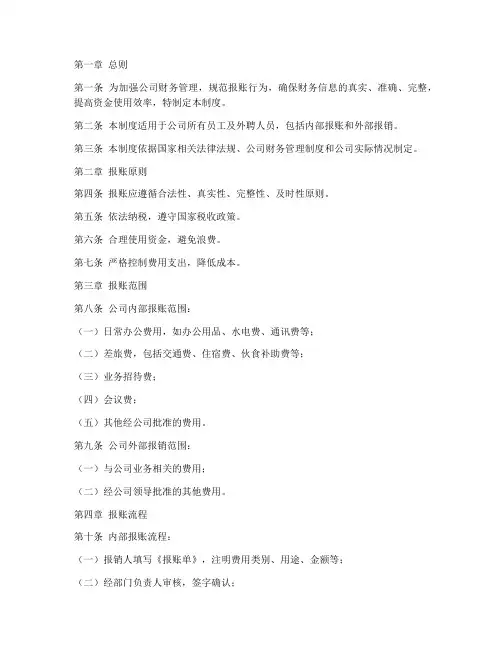 第一章 总则

第一条 为加强公司财务管理，规范报账行为，确保财务信息的真实、准确、完整，提高资金使用效率，特制定本制度。

第二条 本制度适用于公司所有员工及外聘人员，包括内部报账和外部报销。

第三条 本制度依据国家相关法律法规、公司财务管理制度和公司实际情况制定。

第二章 报账原则

第四条 报账应遵循合法性、真实性、完整性、及时性原则。

第五条 依法纳税，遵守国家税收政策。

第六条 合理使用资金，避免浪费。

第七条 严格控制费用支出，降低成本。

第三章 报账范围

第八条 公司内部报账范围：

（一）日常办公费用，如办公用品、水电费、通讯费等；

（二）差旅费，包括交通费、住宿费、伙食补助费等；

（三）业务招待费；

（四）会议费；

（五）其他经公司批准的费用。

第九条 公司外部报销范围：

（一）与公司业务相关的费用；

（二）经公司领导批准的其他费用。

第四章 报账流程

第十条 内部报账流程：

（一）报销人填写《报账单》，注明费用类别、用途、金额等；

（二）经部门负责人审核，签字确认；